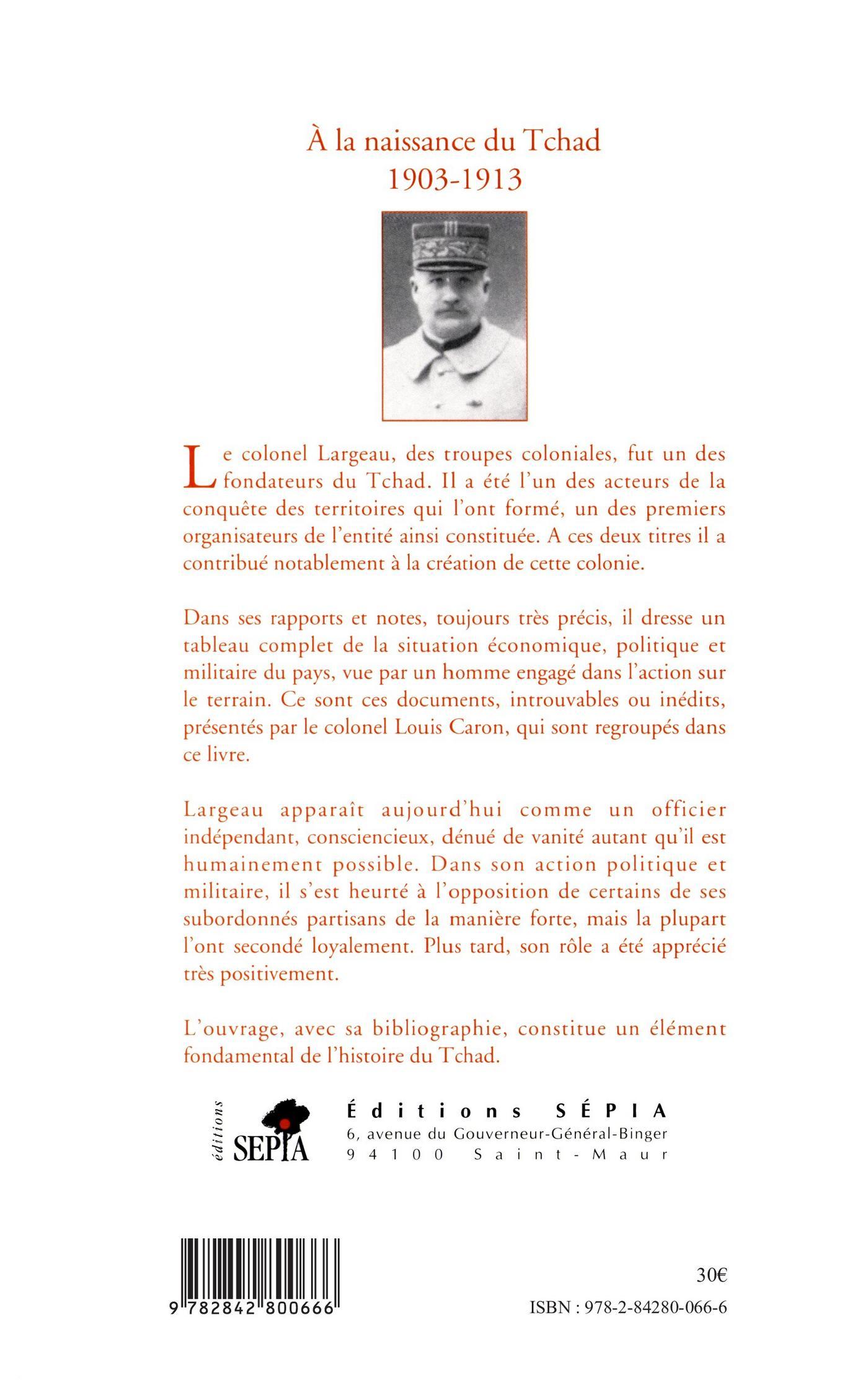 À la naissance du Tchad
1903-1913

Le colonel Largeau, des troupes coloniales, fut un des fondateurs du Tchad. Il a été l'un des acteurs de la conquête des territoires qui l'ont formé, un des premiers organisateurs de l'entité ainsi constituée. A ces deux titres il a contribué notablement à la création de cette colonie.

Dans ses rapports et notes, toujours très précis, il dresse un tableau complet de la situation économique, politique et militaire du pays, vue par un homme engagé dans l'action sur le terrain. Ce sont ces documents, introuvables ou inédits, présentés par le colonel Louis Caron, qui sont regroupés dans ce livre.

Largeau apparaît aujourd'hui comme un officier indépendant, consciencieux, dénué de vanité autant qu'il est humainement possible. Dans son action politique et militaire, il s'est heurté à l'opposition de certains de ses subordonnés partisans de la manière forte, mais la plupart l'ont secondé loyalement. Plus tard, son rôle a été apprécié très positivement.

L'ouvrage, avec sa bibliographie, constitue un élément fondamental de l'histoire du Tchad.

éditions SEPIA

Éditions SÉPIA
6, avenue du Gouverneur-Général-Binger
94100 Saint-Maur

9 782842 800666

30€

ISBN : 978-2-84280-066-6